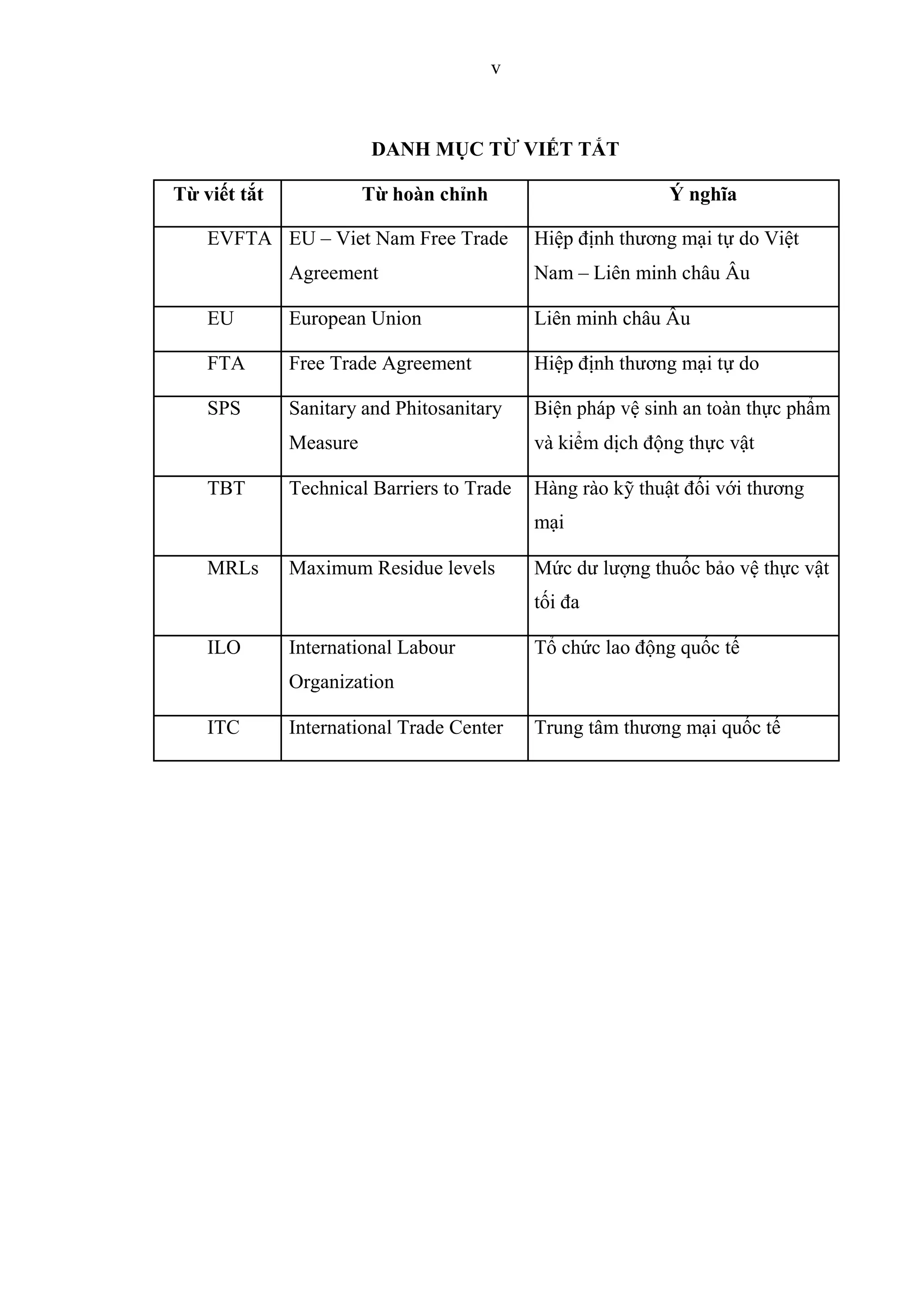 v

DANH MỤC TỪ VIẾT TẮT

| Từ viết tắt | Từ hoàn chỉnh | Ý nghĩa |
|---|---|---|
| EVFTA | EU – Viet Nam Free Trade Agreement | Hiệp định thương mại tự do Việt Nam – Liên minh châu Âu |
| EU | European Union | Liên minh châu Âu |
| FTA | Free Trade Agreement | Hiệp định thương mại tự do |
| SPS | Sanitary and Phitosanitary Measure | Biện pháp vệ sinh an toàn thực phẩm và kiểm dịch động thực vật |
| TBT | Technical Barriers to Trade | Hàng rào kỹ thuật đối với thương mại |
| MRLs | Maximum Residue levels | Mức dư lượng thuốc bảo vệ thực vật tối đa |
| ILO | International Labour Organization | Tổ chức lao động quốc tế |
| ITC | International Trade Center | Trung tâm thương mại quốc tế |